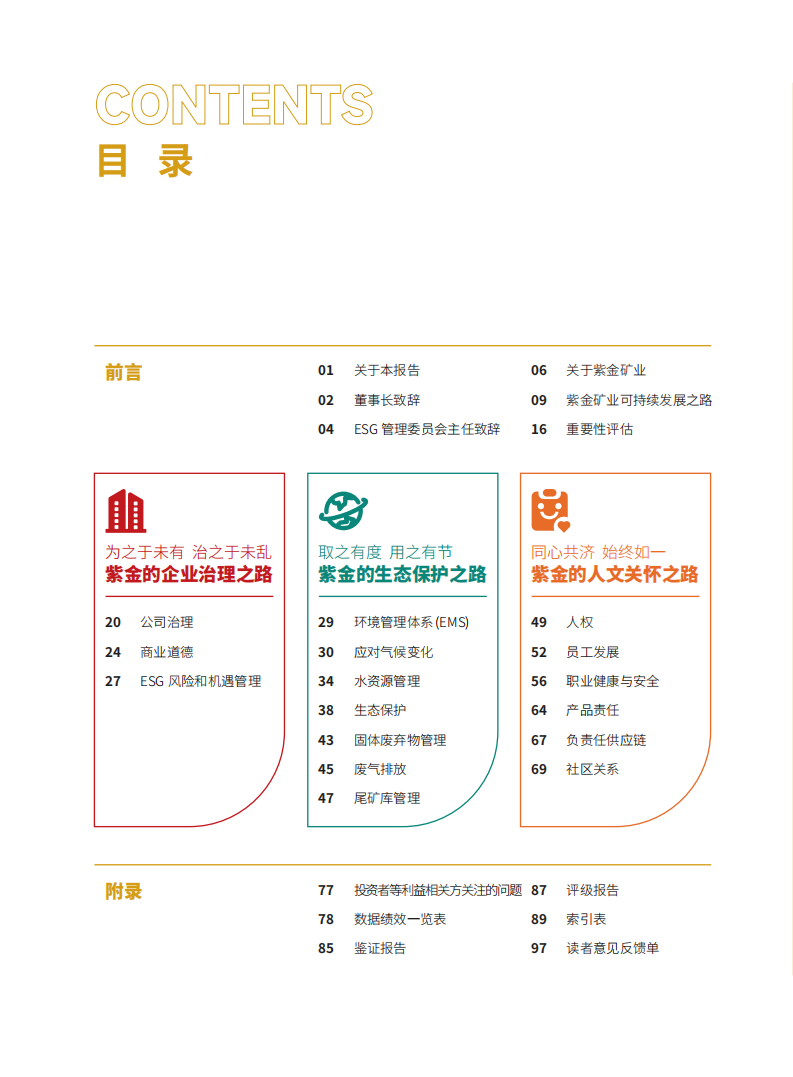 CONTENTS
目 录

前言

01 关于本报告
02 董事长致辞
04 ESG 管理委员会主任致辞

06 关于紫金矿业
09 紫金矿业可持续发展之路
16 重要性评估

为之于未有 治之于未乱
紫金的企业治理之路

20 公司治理
24 商业道德
27 ESG 风险和机遇管理

取之有度 用之有节
紫金的生态保护之路

29 环境管理体系 (EMS)
30 应对气候变化
34 水资源管理
38 生态保护
43 固体废弃物管理
45 废气排放
47 尾矿库管理

同心共济 始终如一
紫金的人文关怀之路

49 人权
52 员工发展
56 职业健康与安全
64 产品责任
67 负责任供应链
69 社区关系

附录

77 投资者等利益相关方关注的问题
78 数据绩效一览表
85 鉴证报告

87 评级报告
89 索引表
97 读者意见反馈单